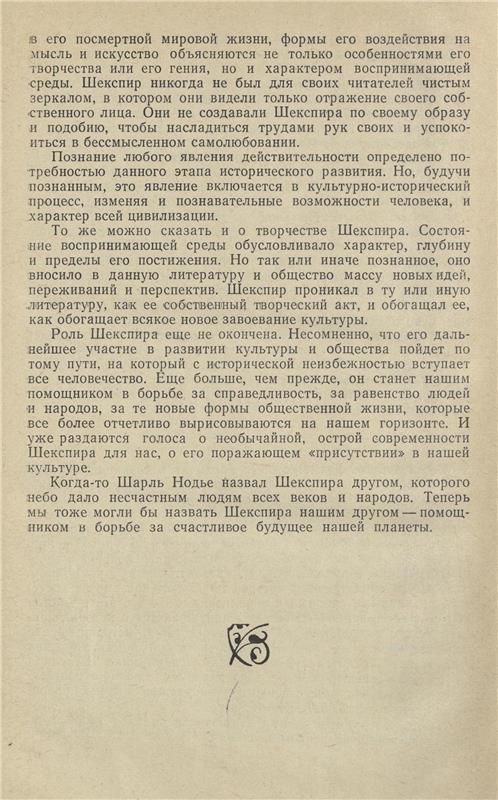 в его посмертной мировой жизни, формы его воздействия на мысль и искусство объясняются не только особенностями его творчества или его гения, но и характером воспринимающей среды. Шекспир никогда не был для своих читателей чистым зеркалом, в котором они видели только отражение своего собственного лица. Они не создавали Шекспира по своему образу и подобию, чтобы насладиться трудами рук своих и успокоиться в бессмысленном самолюбовании.

Познание любого явления действительности определено потребностью данного этапа исторического развития. Но, будучи познанным, это явление включается в культурно-исторический процесс, изменяя и познавательные возможности человека, и характер всей цивилизации.

То же можно сказать и о творчестве Шекспира. Состояние воспринимающей среды обусловливало характер, глубину и пределы его постижения. Но так или иначе познанное, оно вносило в данную литературу и общество массу новых идей, переживаний и перспектив. Шекспир проникал в ту или иную литературу, как ее собственный творческий акт, и обогащал ее, как обогащает всякое новое завоевание культуры.

Роль Шекспира еще не окончена. Несомненно, что его дальнейшее участие в развитии культуры и общества пойдет по тому пути, на который с исторической неизбежностью вступает все человечество. Еще больше, чем прежде, он станет нашим помощником в борьбе за справедливость, за равенство людей и народов, за те новые формы общественной жизни, которые все более отчетливо вырисовываются на нашем горизонте. И уже раздаются голоса о необычайной, острой современности Шекспира для нас, о его поражающем «присутствии» в нашей культуре.

Когда-то Шарль Нодье назвал Шекспира другом, которого небо дало несчастным людям всех веков и народов. Теперь мы тоже могли бы назвать Шекспира нашим другом — помощником в борьбе за счастливое будущее нашей планеты.